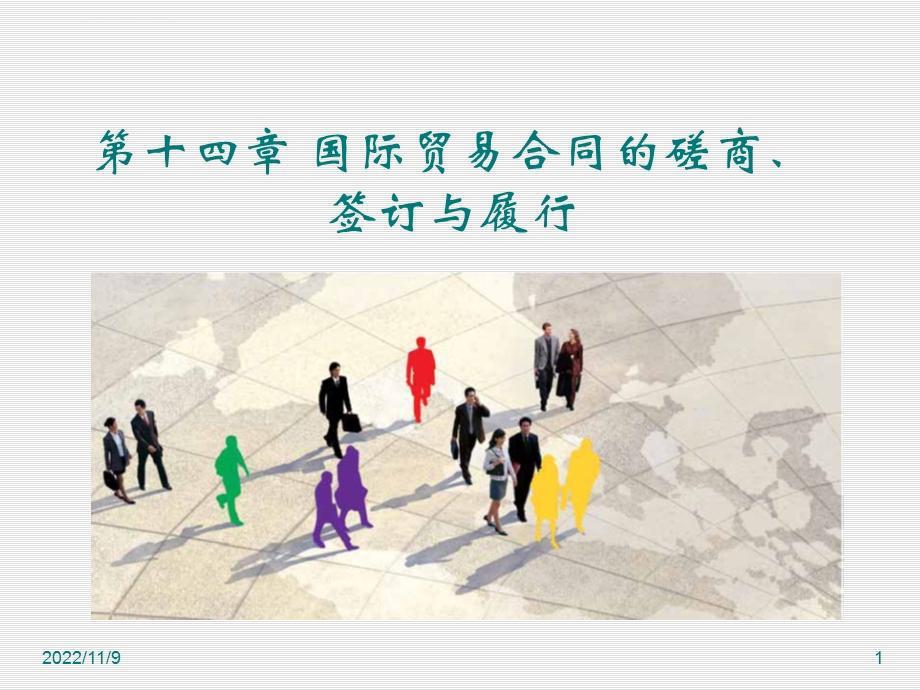 第十四章 国际贸易合同的磋商、签订与履行

2022/11/9

1